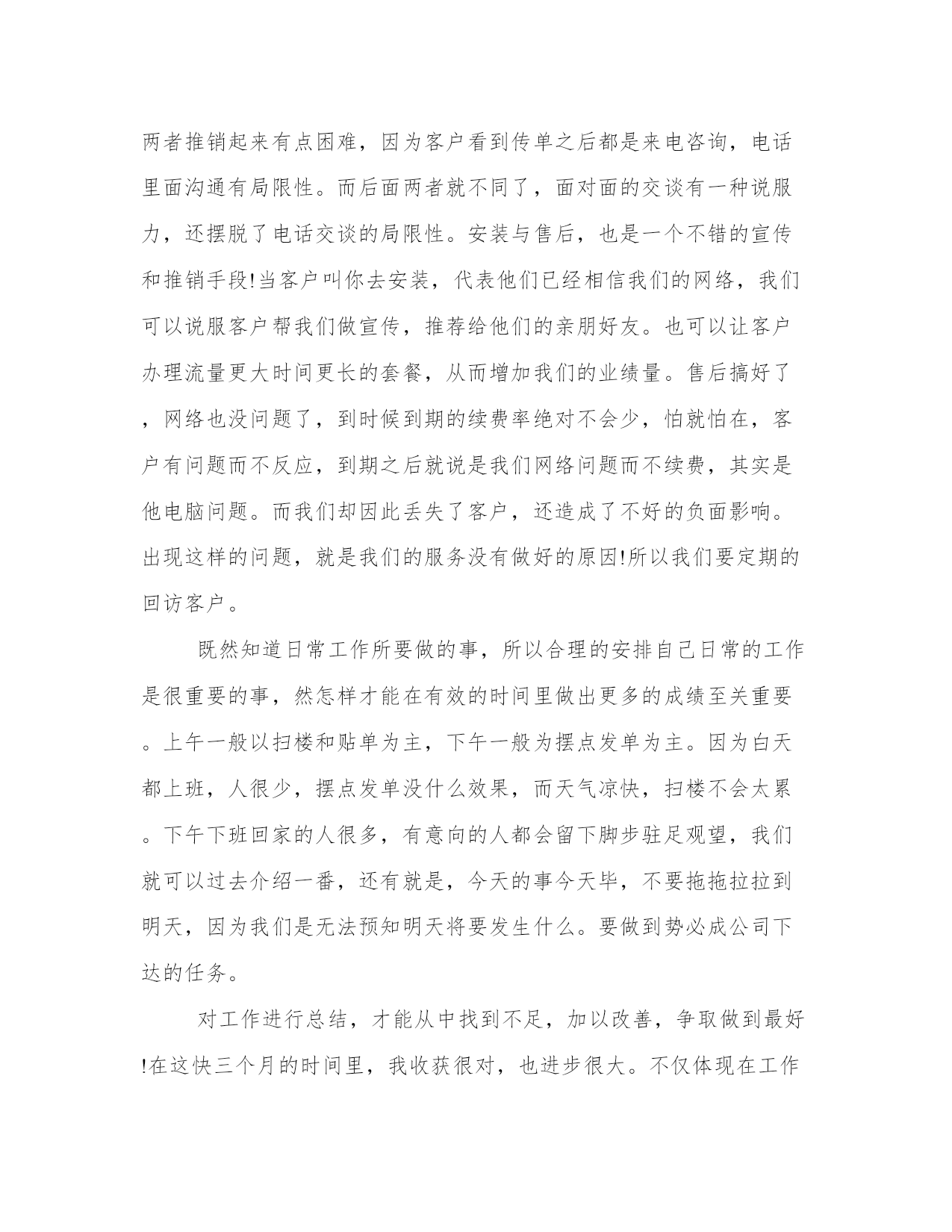 两者推销起来有点困难，因为客户看到传单之后都是来电咨询，电话里面沟通有局限性。而后面两者就不同了，面对面的交谈有一种说服力，还摆脱了电话交谈的局限性。安装与售后，也是一个不错的宣传和推销手段!当客户叫你去安装，代表他们已经相信我们的网络，我们可以说服客户帮我们做宣传，推荐给他们的亲朋好友。也可以让客户办理流量更大时间更长的套餐，从而增加我们的业绩量。售后搞好了，网络也没问题了，到时候到期的续费率绝对不会少，怕就怕在，客户有问题而不反应，到期之后就说是我们网络问题而不续费，其实是他电脑问题。而我们却因此丢失了客户，还造成了不好的负面影响。出现这样的问题，就是我们的服务没有做好的原因!所以我们要定期的回访客户。

既然知道日常工作所要做的事，所以合理的安排自己日常的工作是很重要的事，然怎样才能在有效的时间里做出更多的成绩至关重要。上午一般以扫楼和贴单为主，下午一般为摆点发单为主。因为白天都上班，人很少，摆点发单没什么效果，而天气凉快，扫楼不会太累。下午下班回家的人很多，有意向的人都会留下脚步驻足观望，我们就可以过去介绍一番，还有就是，今天的事今天毕，不要拖拖拉拉到明天，因为我们是无法预知明天将要发生什么。要做到势必成公司下达的任务。

对工作进行总结，才能从中找到不足，加以改善，争取做到最好!在这快三个月的时间里，我收获很对，也进步很大。不仅体现在工作